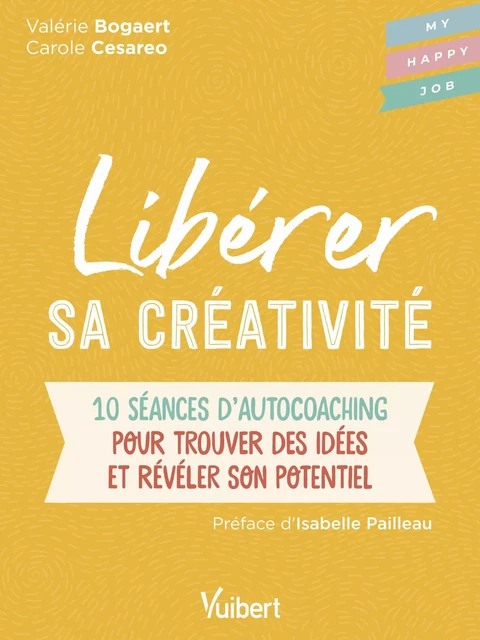 Valérie Bogaert
Carole Cesareo

MY
HAPPY
JOB

Libérer
SA CRÉATIVITÉ

10 SÉANCES D'AUTOCOACHING
POUR TROUVER DES IDÉES
ET RÉVÉLER SON POTENTIEL

Préface d'Isabelle Pailleau

Vuibert